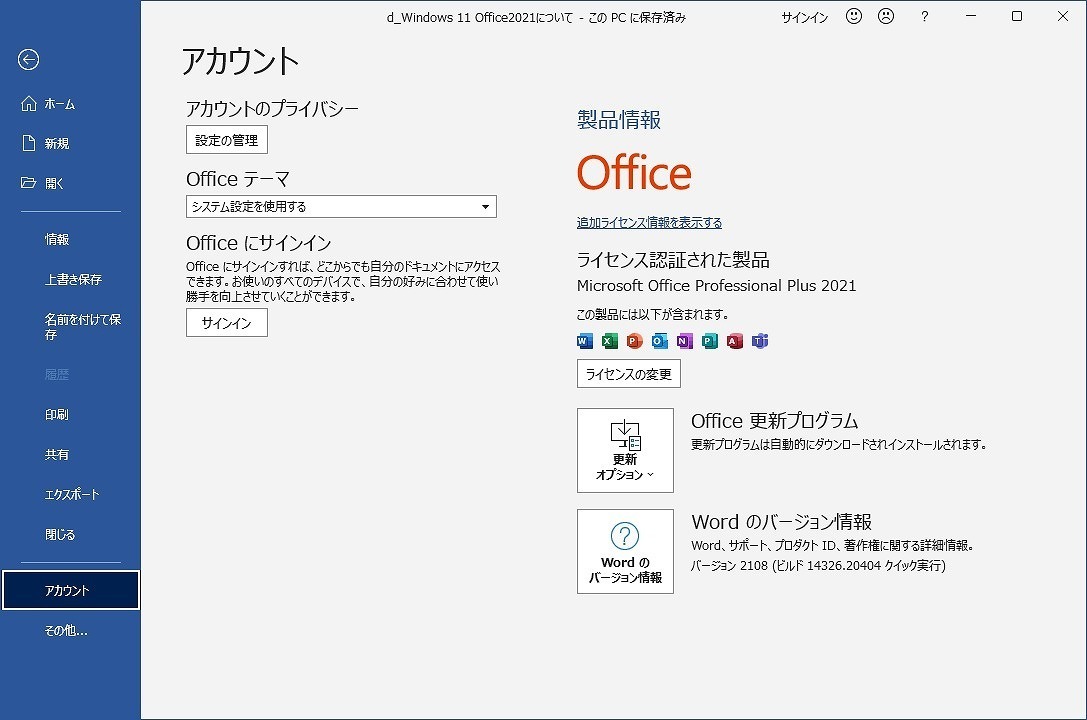 d_Windows 11 Office2021について - この PC に保存済み

サインイン ? 

ホーム
新規
開く
情報
上書き保存
名前を付けて保存
履歴
印刷
共有
エクスポート
閉じる
アカウント
その他...

アカウント

アカウントのプライバシー
設定の管理

Office テーマ
システム設定を使用する

Office にサインイン
Office にサインインすれば、どこからでも自分のドキュメントにアクセスできます。お使いのすべてのデバイスで、自分の好みに合わせて使い勝手を向上させていくことができます。
サインイン

製品情報
Office
追加ライセンス情報を表示する

ライセンス認証された製品
Microsoft Office Professional Plus 2021
この製品には以下が含まれます。
ライセンスの変更

更新オプション
Office 更新プログラム
更新プログラムは自動的にダウンロードされインストールされます。

Word のバージョン情報
Word のバージョン情報
Word、サポート、プロダクト ID、著作権に関する詳細情報。
バージョン 2108 (ビルド 14326.20404 クイック実行)